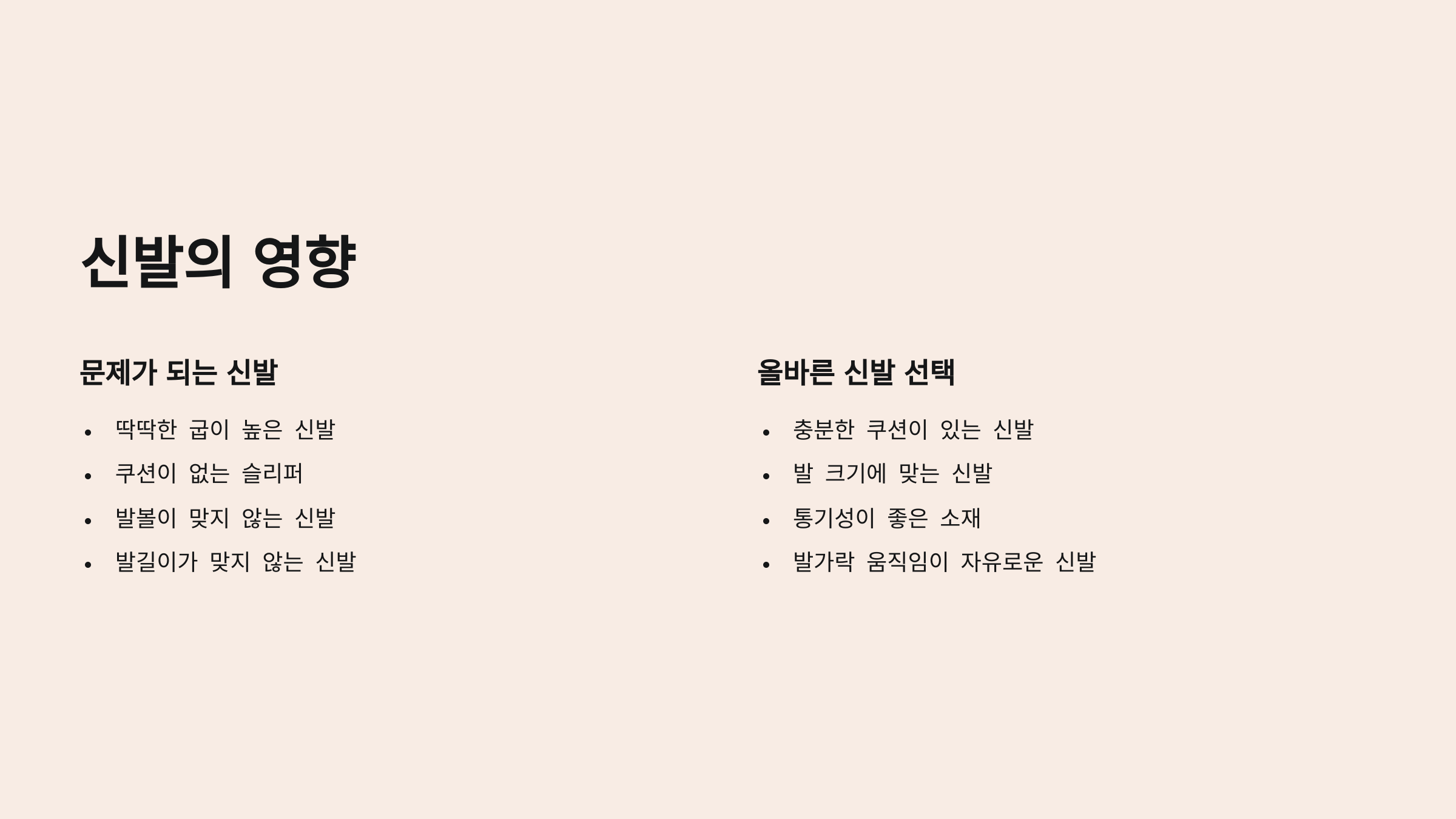 신발의 영향

문제가 되는 신발

• 딱딱한 굽이 높은 신발
• 쿠션이 없는 슬리퍼
• 발볼이 맞지 않는 신발
• 발길이가 맞지 않는 신발

올바른 신발 선택

• 충분한 쿠션이 있는 신발
• 발 크기에 맞는 신발
• 통기성이 좋은 소재
• 발가락 움직임이 자유로운 신발